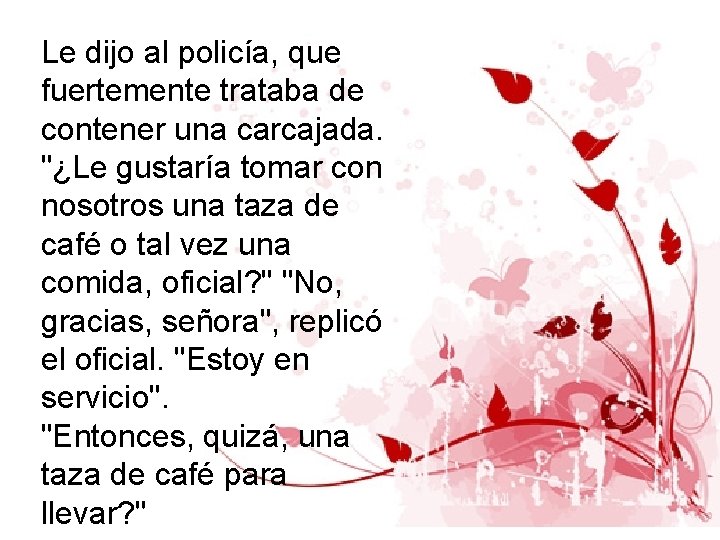 Le dijo al policía, que fuertemente trataba de contener una carcajada. "¿Le gustaría tomar con nosotros una taza de café o tal vez una comida, oficial?" "No, gracias, señora", replicó el oficial. "Estoy en servicio".
"Entonces, quizá, una taza de café para llevar?"